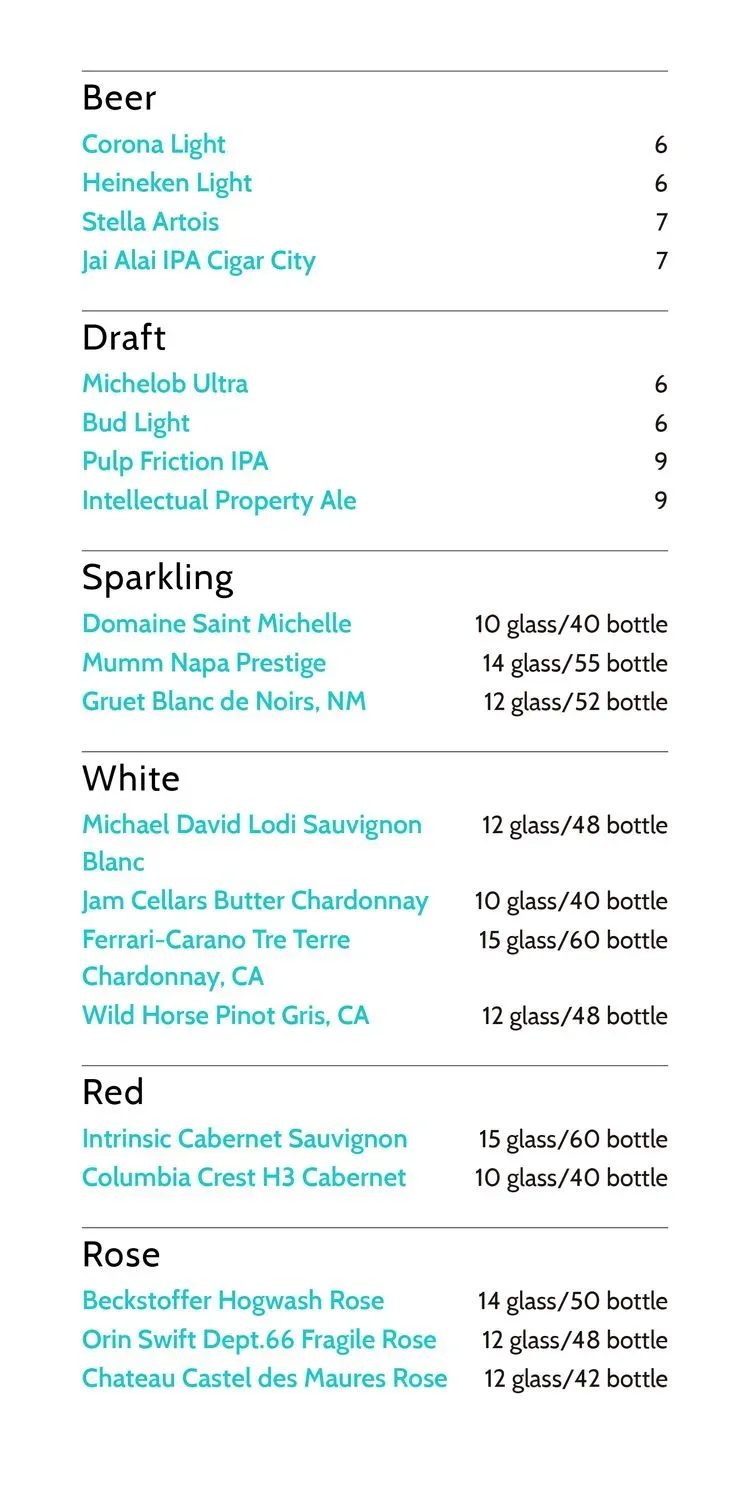 Beer
Corona Light 6
Heineken Light 6
Stella Artois 7
Jai Alai IPA Cigar City 7

Draft
Michelob Ultra 6
Bud Light 6
Pulp Friction IPA 9
Intellectual Property Ale 9

Sparkling
Domaine Saint Michelle 10 glass/40 bottle
Mumm Napa Prestige 14 glass/55 bottle
Gruet Blanc de Noirs, NM 12 glass/52 bottle

White
Michael David Lodi Sauvignon Blanc 12 glass/48 bottle
Jam Cellars Butter Chardonnay 10 glass/40 bottle
Ferrari-Carano Tre Terre Chardonnay, CA 15 glass/60 bottle
Wild Horse Pinot Gris, CA 12 glass/48 bottle

Red
Intrinsic Cabernet Sauvignon 15 glass/60 bottle
Columbia Crest H3 Cabernet 10 glass/40 bottle

Rose
Beckstoffer Hogwash Rose 14 glass/50 bottle
Orin Swift Dept.66 Fragile Rose 12 glass/48 bottle
Chateau Castel des Maures Rose 12 glass/42 bottle